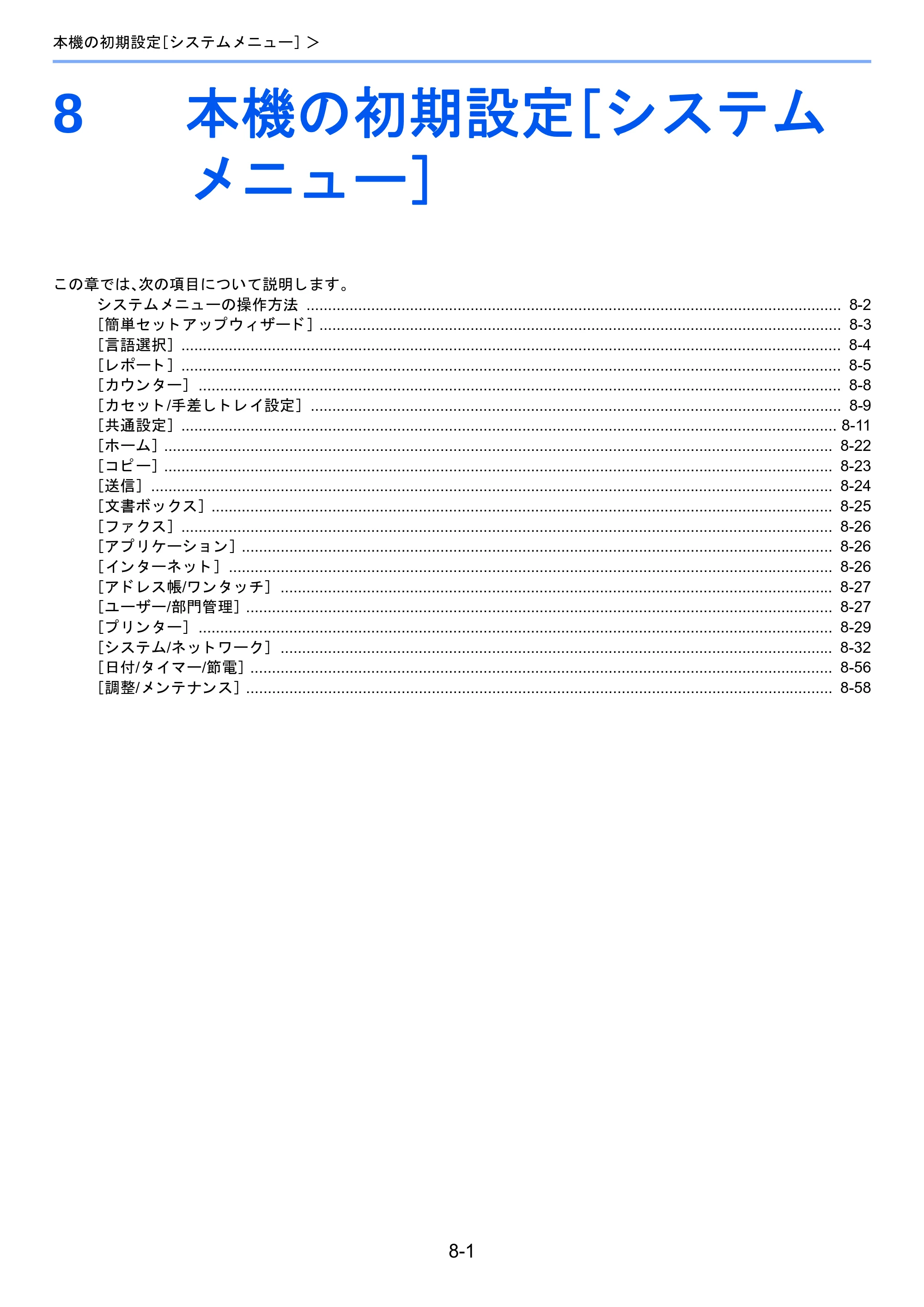 本機の初期設定[システムメニュー] >

8 本機の初期設定[システムメニュー]

この章では、次の項目について説明します。

システムメニューの操作方法 8-2
[簡単セットアップウィザード] 8-3
[言語選択] 8-4
[レポート] 8-5
[カウンター] 8-8
[カセット/手差しトレイ設定] 8-9
[共通設定] 8-11
[ホーム] 8-22
[コピー] 8-23
[送信] 8-24
[文書ボックス] 8-25
[ファクス] 8-26
[アプリケーション] 8-26
[インターネット] 8-26
[アドレス帳/ワンタッチ] 8-27
[ユーザー/部門管理] 8-27
[プリンター] 8-29
[システム/ネットワーク] 8-32
[日付/タイマー/節電] 8-56
[調整/メンテナンス] 8-58

8-1